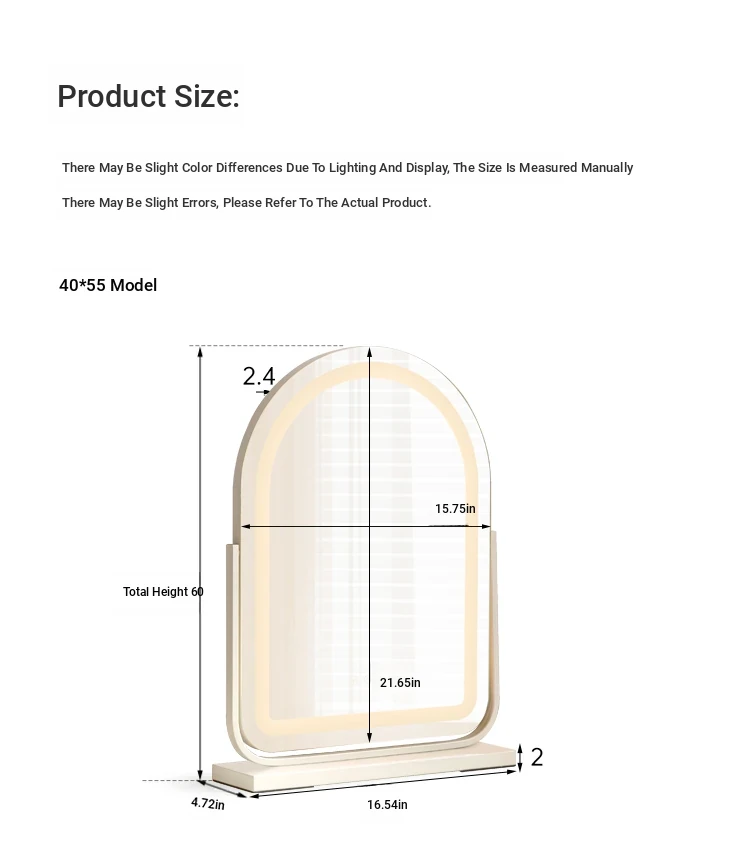 Product Size:

There May Be Slight Color Differences Due To Lighting And Display, The Size Is Measured Manually

There May Be Slight Errors, Please Refer To The Actual Product.

40*55 Model

2.4

15.75in

Total Height 60

21.65in

2

4.72in

16.54in